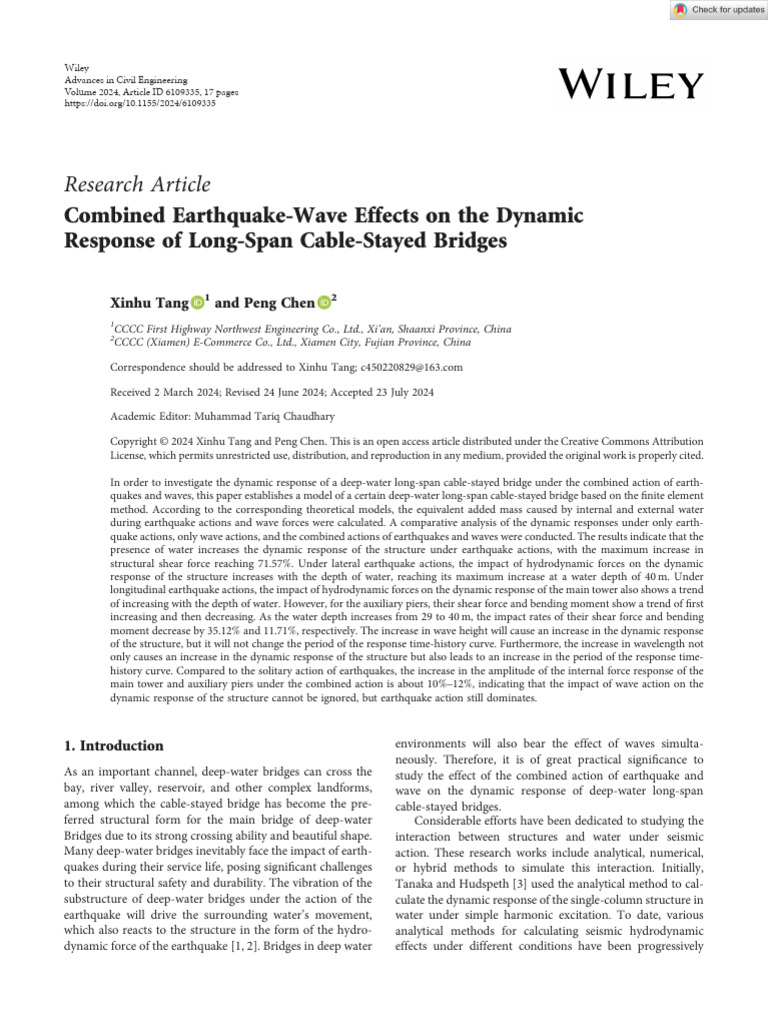 Check for updates

Wiley
Advances in Civil Engineering
Volume 2024, Article ID 6109335, 17 pages
https://doi.org/10.1155/2024/6109335

WILEY

Research Article

Combined Earthquake-Wave Effects on the Dynamic Response of Long-Span Cable-Stayed Bridges

Xinhu Tang $^1$ and Peng Chen $^2$

$^1$CCCC First Highway Northwest Engineering Co., Ltd., Xi'an, Shaanxi Province, China
$^2$CCCC (Xiamen) E-Commerce Co., Ltd., Xiamen City, Fujian Province, China

Correspondence should be addressed to Xinhu Tang; c450220829@163.com

Received 2 March 2024; Revised 24 June 2024; Accepted 23 July 2024

Academic Editor: Muhammad Tariq Chaudhary

Copyright © 2024 Xinhu Tang and Peng Chen. This is an open access article distributed under the Creative Commons Attribution License, which permits unrestricted use, distribution, and reproduction in any medium, provided the original work is properly cited.

In order to investigate the dynamic response of a deep-water long-span cable-stayed bridge under the combined action of earthquakes and waves, this paper establishes a model of a certain deep-water long-span cable-stayed bridge based on the finite element method. According to the corresponding theoretical models, the equivalent added mass caused by internal and external water during earthquake actions and wave forces were calculated. A comparative analysis of the dynamic responses under only earthquake actions, only wave actions, and the combined actions of earthquakes and waves were conducted. The results indicate that the presence of water increases the dynamic response of the structure under earthquake actions, with the maximum increase in structural shear force reaching 71.57%. Under lateral earthquake actions, the impact of hydrodynamic forces on the dynamic response of the structure increases with the depth of water, reaching its maximum increase at a water depth of 40 m. Under longitudinal earthquake actions, the impact of hydrodynamic forces on the dynamic response of the main tower also shows a trend of increasing with the depth of water. However, for the auxiliary piers, their shear force and bending moment show a trend of first increasing and then decreasing. As the water depth increases from 29 to 40 m, the impact rates of their shear force and bending moment decrease by 35.12% and 11.71%, respectively. The increase in wave height will cause an increase in the dynamic response of the structure, but it will not change the period of the response time-history curve. Furthermore, the increase in wavelength not only causes an increase in the dynamic response of the structure but also leads to an increase in the period of the response time-history curve. Compared to the solitary action of earthquakes, the increase in the amplitude of the internal force response of the main tower and auxiliary piers under the combined action is about 10%–12%, indicating that the impact of wave action on the dynamic response of the structure cannot be ignored, but earthquake action still dominates.

1. Introduction

As an important channel, deep-water bridges can cross the bay, river valley, reservoir, and other complex landforms, among which the cable-stayed bridge has become the preferred structural form for the main bridge of deep-water Bridges due to its strong crossing ability and beautiful shape. Many deep-water bridges inevitably face the impact of earthquakes during their service life, posing significant challenges to their structural safety and durability. The vibration of the substructure of deep-water bridges under the action of the earthquake will drive the surrounding water's movement, which also reacts to the structure in the form of the hydrodynamic force of the earthquake [1, 2]. Bridges in deep water environments will also bear the effect of waves simultaneously. Therefore, it is of great practical significance to study the effect of the combined action of earthquake and wave on the dynamic response of deep-water long-span cable-stayed bridges.

Considerable efforts have been dedicated to studying the interaction between structures and water under seismic action. These research works include analytical, numerical, or hybrid methods to simulate this interaction. Initially, Tanaka and Hudspeth [3] used the analytical method to calculate the dynamic response of the single-column structure in water under simple harmonic excitation. To date, various analytical methods for calculating seismic hydrodynamic effects under different conditions have been progressively